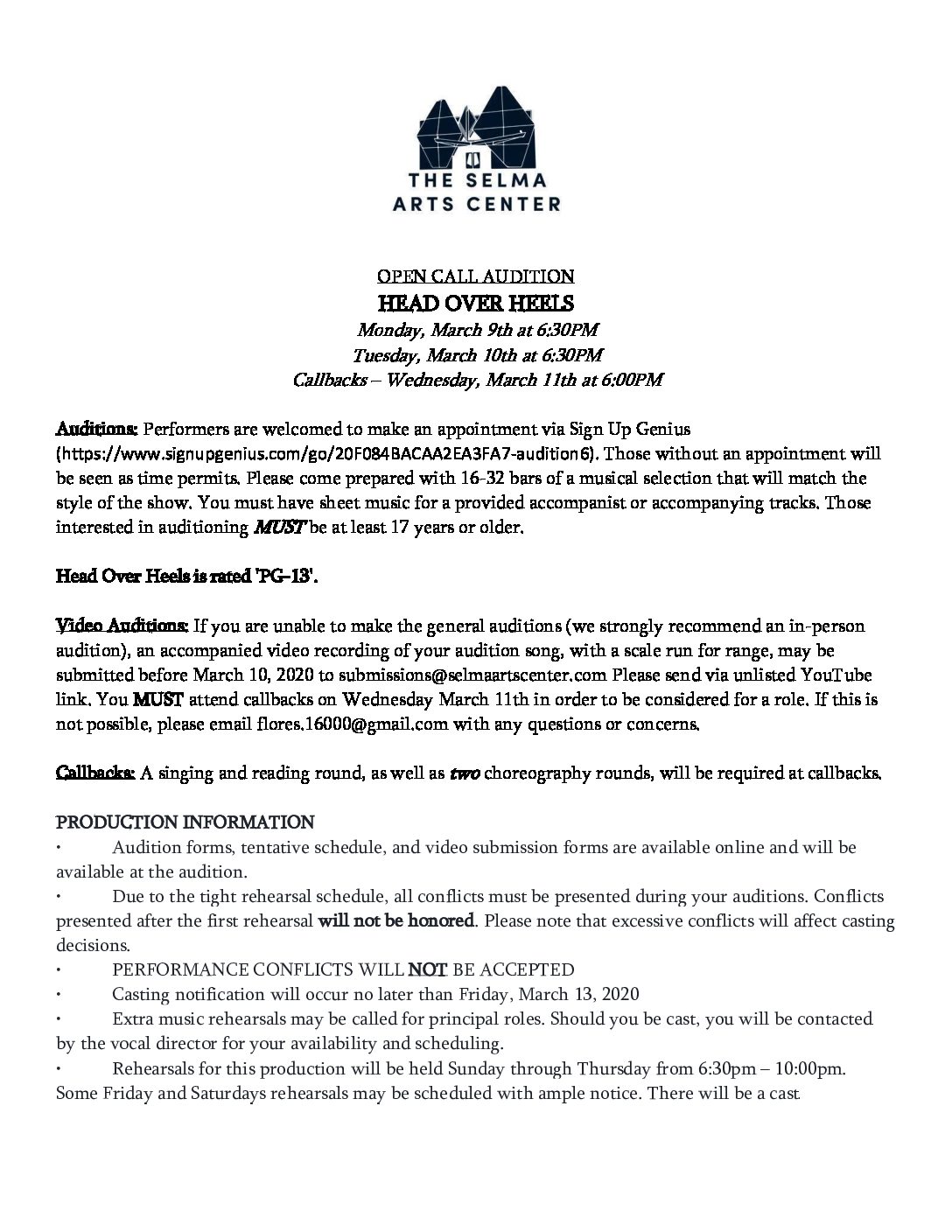 THE SELMA
ARTS CENTER

OPEN CALL AUDITION
HEAD OVER HEELS
Monday, March 9th at 6:30PM
Tuesday, March 10th at 6:30PM
Callbacks – Wednesday, March 11th at 6:00PM

Auditions: Performers are welcomed to make an appointment via Sign Up Genius (https://www.signupgenius.com/go/20F084BACAA2EA3FA7-audition6). Those without an appointment will be seen as time permits. Please come prepared with 16-32 bars of a musical selection that will match the style of the show. You must have sheet music for a provided accompanist or accompanying tracks. Those interested in auditioning MUST be at least 17 years or older.

Head Over Heels is rated 'PG-13'.

Video Auditions: If you are unable to make the general auditions (we strongly recommend an in-person audition), an accompanied video recording of your audition song, with a scale run for range, may be submitted before March 10, 2020 to submissions@selmaartscenter.com Please send via unlisted YouTube link. You MUST attend callbacks on Wednesday March 11th in order to be considered for a role. If this is not possible, please email flores.16000@gmail.com with any questions or concerns.

Callbacks: A singing and reading round, as well as two choreography rounds, will be required at callbacks.

PRODUCTION INFORMATION
• Audition forms, tentative schedule, and video submission forms are available online and will be available at the audition.
• Due to the tight rehearsal schedule, all conflicts must be presented during your auditions. Conflicts presented after the first rehearsal will not be honored. Please note that excessive conflicts will affect casting decisions.
• PERFORMANCE CONFLICTS WILL NOT BE ACCEPTED
• Casting notification will occur no later than Friday, March 13, 2020
• Extra music rehearsals may be called for principal roles. Should you be cast, you will be contacted by the vocal director for your availability and scheduling.
• Rehearsals for this production will be held Sunday through Thursday from 6:30pm – 10:00pm. Some Friday and Saturdays rehearsals may be scheduled with ample notice. There will be a cast